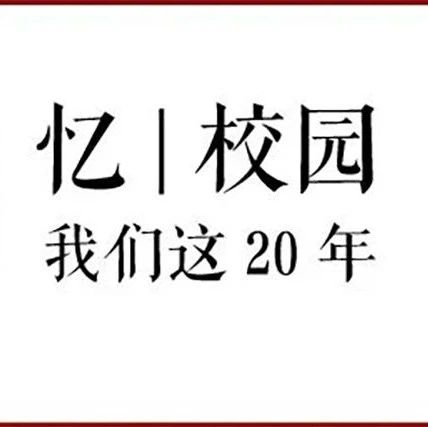 忆 | 校园
我们这 20 年